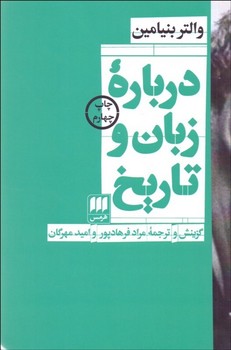 والتر بنیامین

دربارهٔ زبان و تاریخ

چاپ چهارم

هرمس

گزینش و ترجمهٔ مراد فرهادپور و امید مهرگان